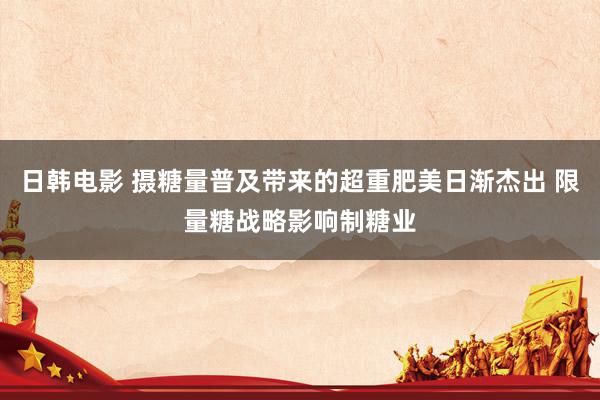 日韩电影 摄糖量普及带来的超重肥美日渐杰出 限量糖战略影响制糖业